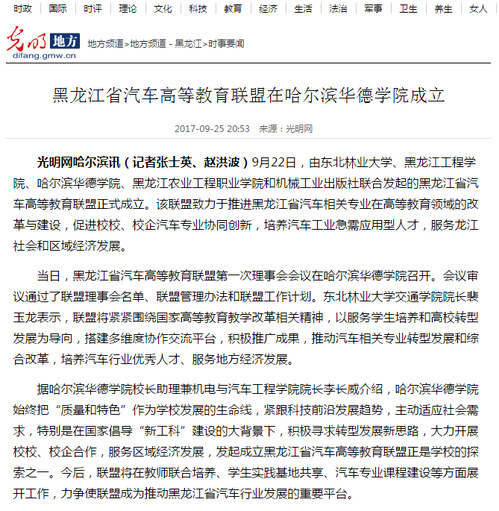 时政 | 国际 | 时评 | 理论 | 文化 | 科技 | 教育 | 经济 | 生活 | 法治 | 军事 | 卫生 | 养生 | 女人

光明 地方
difang.gmw.cn

地方频道>地方频道 - 黑龙江>时事要闻

黑龙江省汽车高等教育联盟在哈尔滨华德学院成立

2017-09-25 20:53 来源：光明网

光明网哈尔滨讯（记者张士英、赵洪波）9月22日，由东北林业大学、黑龙江工程学院、哈尔滨华德学院、黑龙江农业工程职业学院和机械工业出版社联合发起的黑龙江省汽车高等教育联盟正式成立。该联盟致力于推进黑龙江省汽车相关专业在高等教育领域的改革与建设，促进校校、校企汽车专业协同创新，培养汽车工业急需应用型人才，服务龙江社会和区域经济发展。

当日，黑龙江省汽车高等教育联盟第一次理事会会议在哈尔滨华德学院召开。会议审议通过了联盟理事会名单、联盟管理办法和联盟工作计划。东北林业大学交通学院院长裴玉龙表示，联盟将紧紧围绕国家高等教育教学改革相关精神，以服务学生培养和高校转型发展为导向，搭建多维度协作交流平台，积极推广成果，推动汽车相关专业转型发展和综合改革，培养汽车行业优秀人才、服务地方经济发展。

据哈尔滨华德学院校长助理兼机电与汽车工程学院院长李长威介绍，哈尔滨华德学院始终把“质量和特色”作为学校发展的生命线，紧跟科技前沿发展趋势，主动适应社会需求，特别是在国家倡导“新工科”建设的大背景下，积极寻求转型发展新思路，大力开展校校、校企合作，服务区域经济发展，发起成立黑龙江省汽车高等教育联盟正是学校的探索之一。今后，联盟将在教师联合培养、学生实践基地共享、汽车专业课程建设等方面展开工作，力争使联盟成为推动黑龙江省汽车行业发展的重要平台。